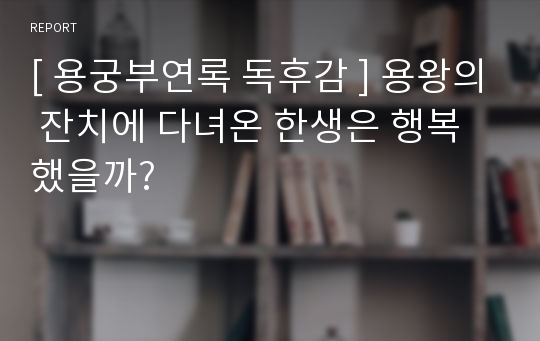 REPORT

[ 용궁부연록 독후감 ] 용왕의 잔치에 다녀온 한생은 행복했을까?